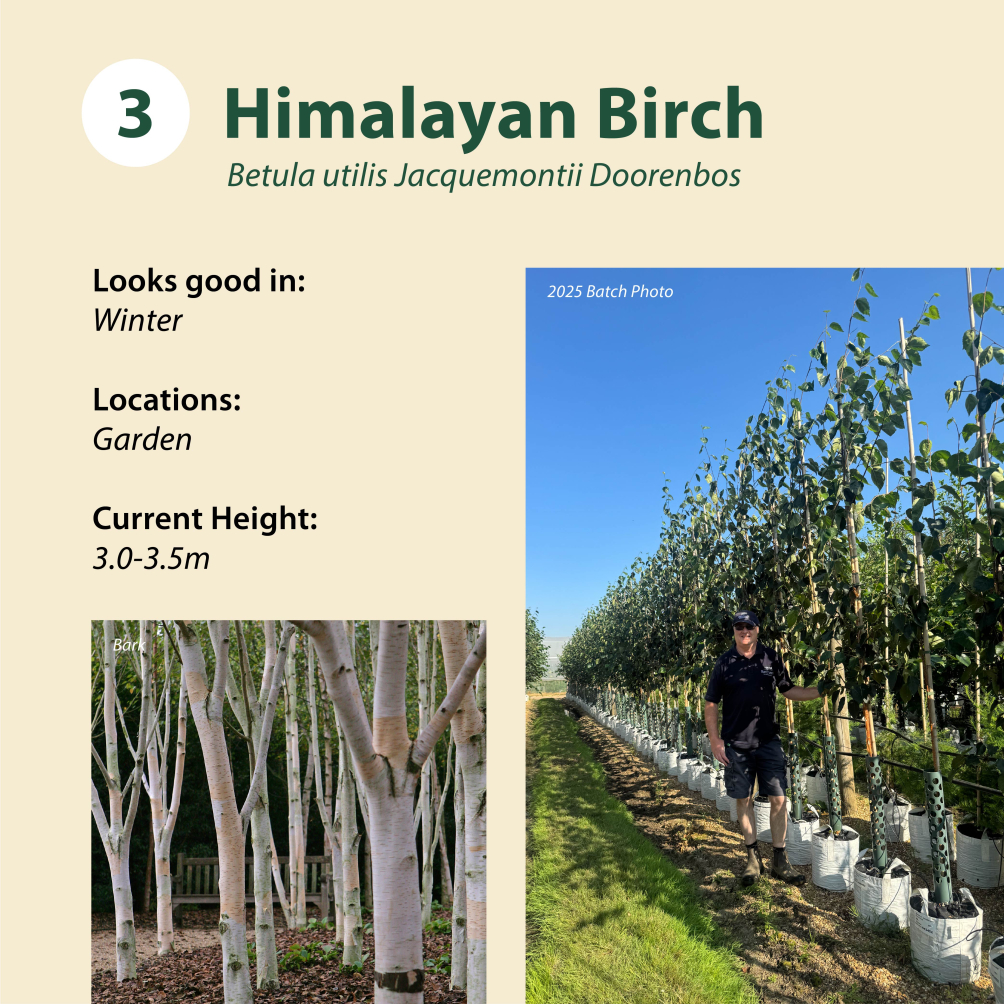 3 Himalayan Birch
Betula utilis Jacquemontii Doorenbos

Looks good in:
Winter

Locations:
Garden

Current Height:
3.0-3.5m

Bark

2025 Batch Photo